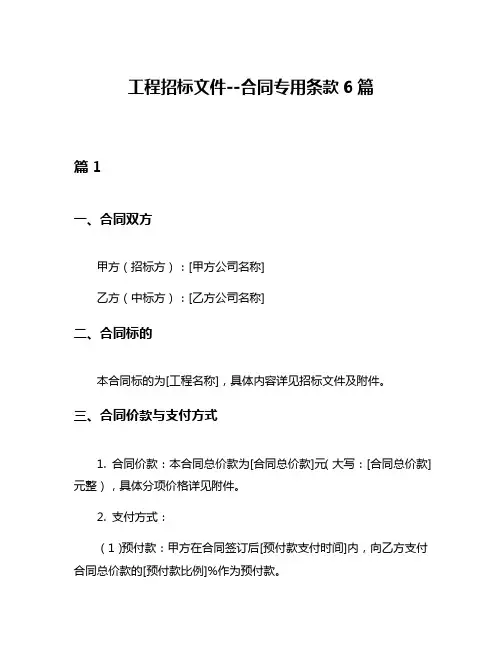 工程招标文件--合同专用条款 6 篇

篇 1

一、合同双方

甲方（招标方）：[甲方公司名称]

乙方（中标方）：[乙方公司名称]

二、合同标的

本合同标的为[工程名称]，具体内容详见招标文件及附件。

三、合同价款与支付方式

1. 合同价款：本合同总价款为[合同总价款]元（大写：[合同总价款]元整），具体分项价格详见附件。

2. 支付方式：

（1）预付款：甲方在合同签订后[预付款支付时间]内，向乙方支付合同总价款的[预付款比例]%作为预付款。